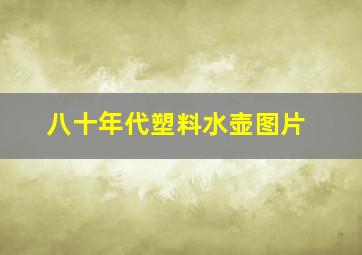 八十年代塑料水壶图片